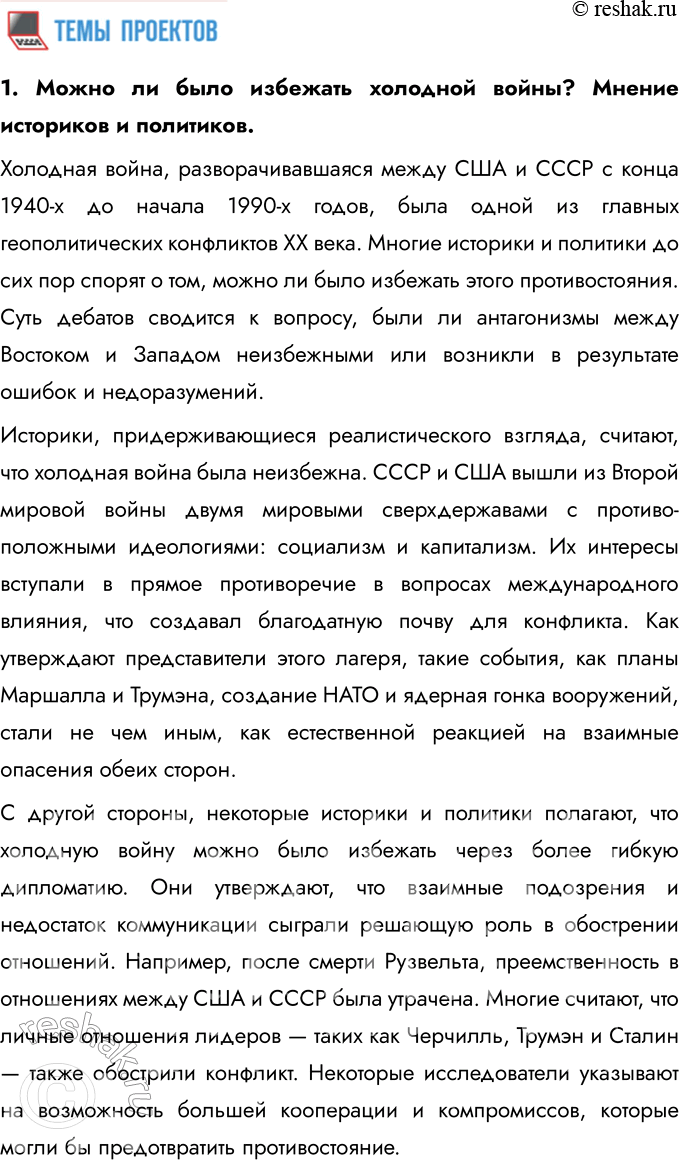 ТЕМЫ ПРОЕКТОВ

© reshak.ru

1. Можно ли было избежать холодной войны? Мнение историков и политиков.

Холодная война, разворачивавшаяся между США и СССР с конца 1940-х до начала 1990-х годов, была одной из главных геополитических конфликтов XX века. Многие историки и политики до сих пор спорят о том, можно ли было избежать этого противостояния. Суть дебатов сводится к вопросу, были ли антагонизмы между Востоком и Западом неизбежными или возникли в результате ошибок и недоразумений.

Историки, придерживающиеся реалистического взгляда, считают, что холодная война была неизбежна. СССР и США вышли из Второй мировой войны двумя мировыми сверхдержавами с противоположными идеологиями: социализм и капитализм. Их интересы вступали в прямое противоречие в вопросах международного влияния, что создавал благодатную почву для конфликта. Как утверждают представители этого лагеря, такие события, как планы Маршалла и Трумэна, создание НАТО и ядерная гонка вооружений, стали не чем иным, как естественной реакцией на взаимные опасения обеих сторон.

С другой стороны, некоторые историки и политики полагают, что холодную войну можно было избежать через более гибкую дипломатию. Они утверждают, что взаимные подозрения и недостаток коммуникации сыграли решающую роль в обострении отношений. Например, после смерти Рузвельта, преемственность в отношениях между США и СССР была утрачена. Многие считают, что личные отношения лидеров — таких как Черчилль, Трумэн и Сталин — также обострили конфликт. Некоторые исследователи указывают на возможность большей кооперации и компромиссов, которые могли бы предотвратить противостояние.

reshak.ru